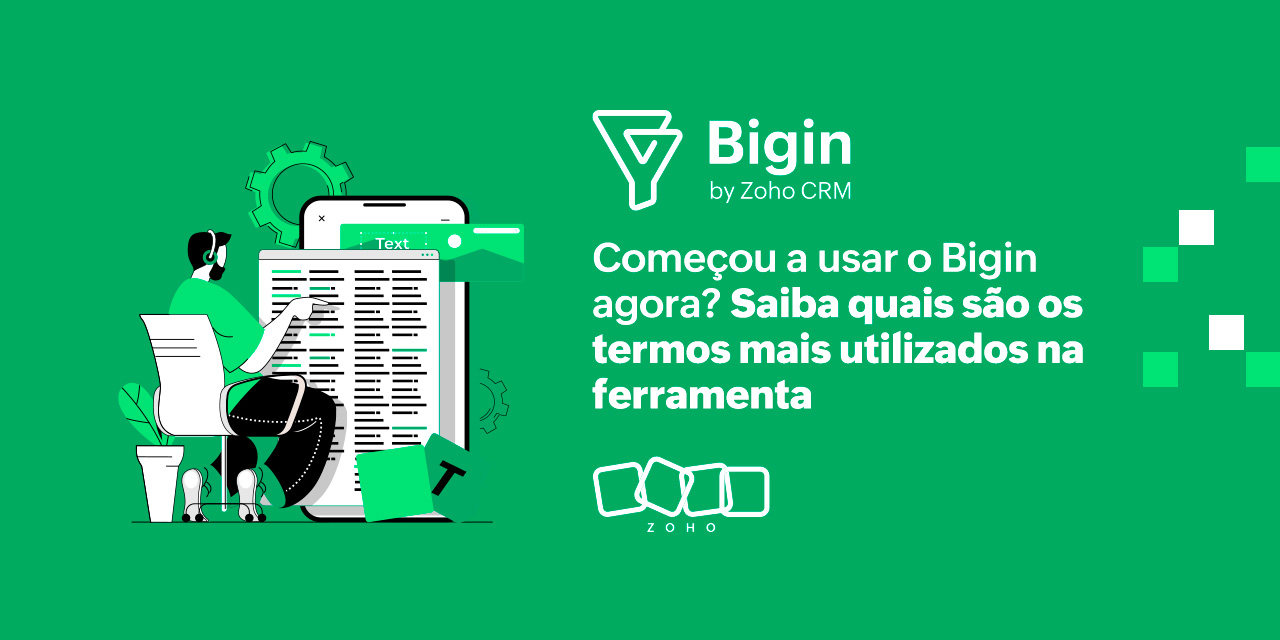 Text

T

Bigin
by Zoho CRM

Começou a usar o Bigin agora? Saiba quais são os termos mais utilizados na ferramenta

ZOHO